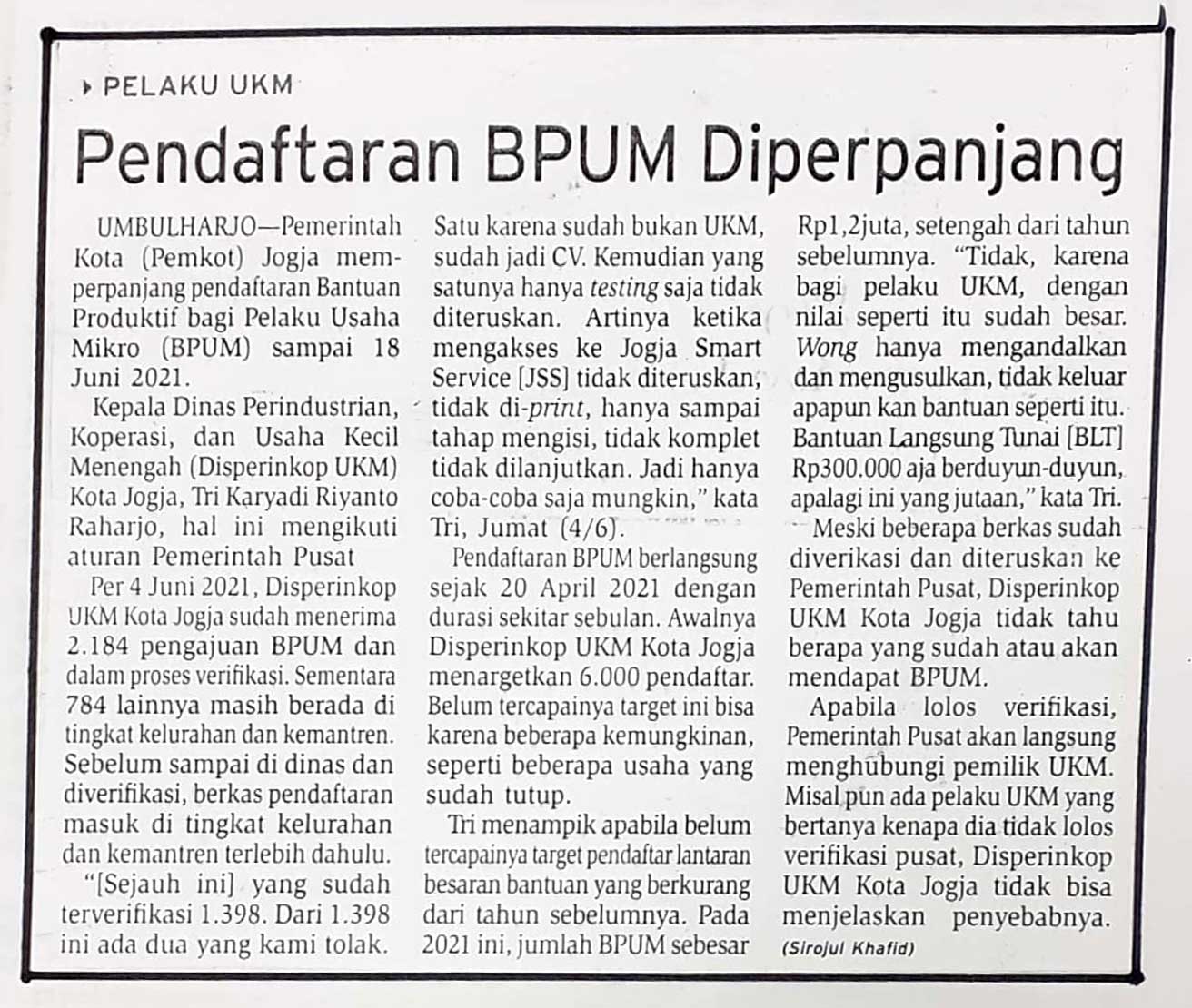 PELAKU UKM

Pendaftaran BPUM Diperpanjang

UMBULHARJO—Pemerintah Kota (Pemkot) Jogja memperpanjang pendaftaran Bantuan Produktif bagi Pelaku Usaha Mikro (BPUM) sampai 18 Juni 2021.

Kepala Dinas Perindustrian, Koperasi, dan Usaha Kecil Menengah (Disperinkop UKM) Kota Jogja, Tri Karyadi Riyanto Raharjo, hal ini mengikuti aturan Pemerintah Pusat

Per 4 Juni 2021, Disperinkop UKM Kota Jogja sudah menerima 2.184 pengajuan BPUM dan dalam proses verifikasi. Sementara 784 lainnya masih berada di tingkat kelurahan dan kemantren. Sebelum sampai di dinas dan diverifikasi, berkas pendaftaran masuk di tingkat kelurahan dan kemantren terlebih dahulu.

"[Sejauh ini] yang sudah terverifikasi 1.398. Dari 1.398 ini ada dua yang kami tolak. Satu karena sudah bukan UKM, sudah jadi CV. Kemudian yang satunya hanya testing saja tidak diteruskan. Artinya ketika mengakses ke Jogja Smart Service [JSS] tidak diteruskan, tidak di-print, hanya sampai tahap mengisi, tidak komplet tidak dilanjutkan. Jadi hanya coba-coba saja mungkin," kata Tri, Jumat (4/6).

Pendaftaran BPUM berlangsung sejak 20 April 2021 dengan durasi sekitar sebulan. Awalnya Disperinkop UKM Kota Jogja menargetkan 6.000 pendaftar. Belum tercapainya target ini bisa karena beberapa kemungkinan, seperti beberapa usaha yang sudah tutup.

Tri menampik apabila belum tercapainya target pendaftar lantaran besaran bantuan yang berkurang dari tahun sebelumnya. Pada 2021 ini, jumlah BPUM sebesar Rp1,2juta, setengah dari tahun sebelumnya. "Tidak, karena bagi pelaku UKM, dengan nilai seperti itu sudah besar. Wong hanya mengandalkan dan mengusulkan, tidak keluar apapun kan bantuan seperti itu. Bantuan Langsung Tunai [BLT] Rp300.000 aja berduyun-duyun, apalagi ini yang jutaan," kata Tri.

Meski beberapa berkas sudah diverikasi dan diteruskan ke Pemerintah Pusat, Disperinkop UKM Kota Jogja tidak tahu berapa yang sudah atau akan mendapat BPUM.

Apabila lolos verifikasi, Pemerintah Pusat akan langsung menghubungi pemilik UKM. Misal pun ada pelaku UKM yang bertanya kenapa dia tidak lolos verifikasi pusat, Disperinkop UKM Kota Jogja tidak bisa menjelaskan penyebabnya.

(Sirojul Khafid)